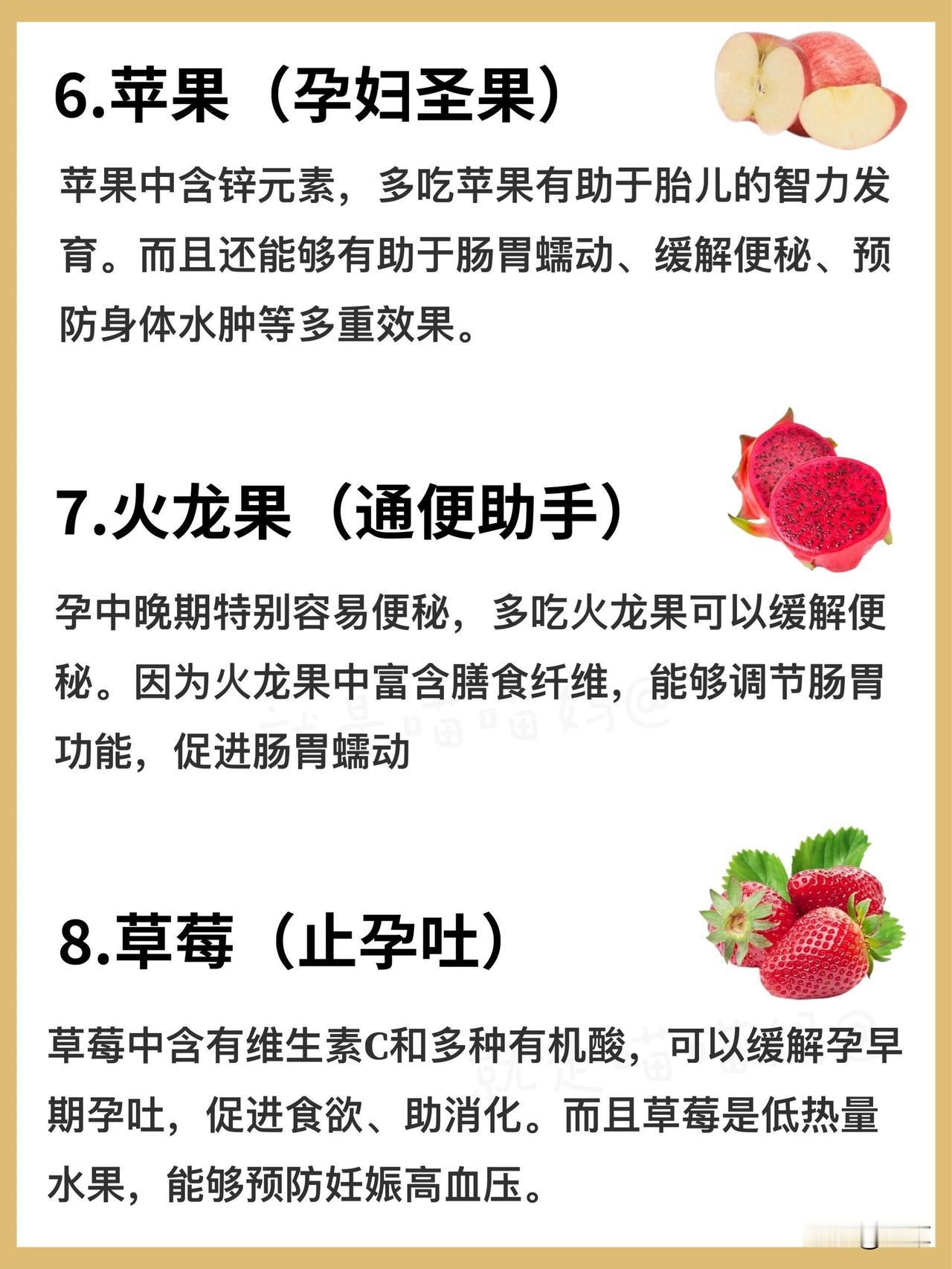 6.苹果（孕妇圣果）

苹果中含锌元素，多吃苹果有助于胎儿的智力发育。而且还能够有助于肠胃蠕动、缓解便秘、预防身体水肿等多重效果。

7.火龙果（通便助手）

孕中晚期特别容易便秘，多吃火龙果可以缓解便秘。因为火龙果中富含膳食纤维，能够调节肠胃功能，促进肠胃蠕动

8.草莓（止孕吐）

草莓中含有维生素C和多种有机酸，可以缓解孕早期孕吐，促进食欲、助消化。而且草莓是低热量水果，能够预防妊娠高血压。

就是喵喵妈@